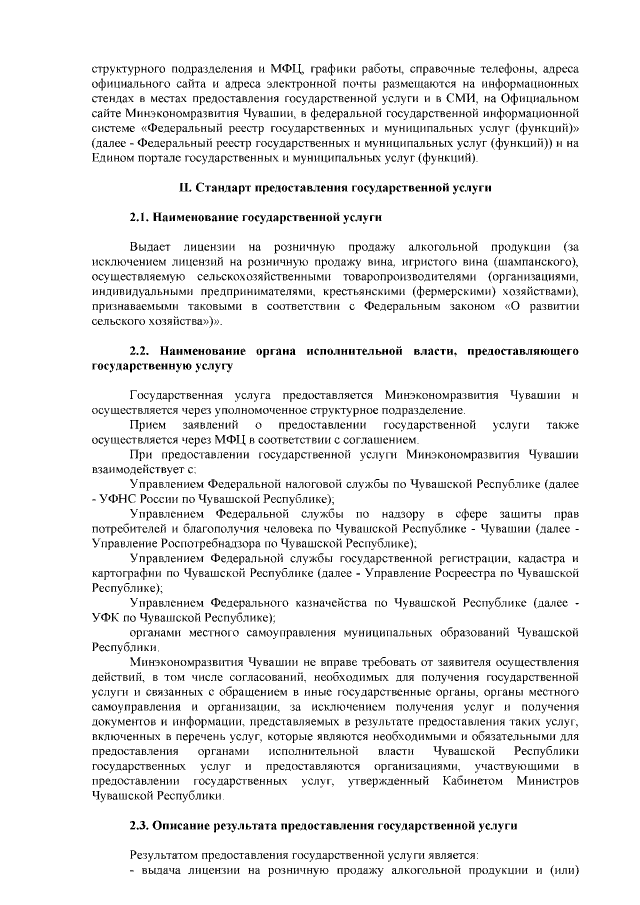 структурного подразделения и МФЦ, графики работы, справочные телефоны, адреса официального сайта и адреса электронной почты размещаются на информационных стендах в местах предоставления государственной услуги и в СМИ, на Официальном сайте Минэкономразвития Чувашии, в федеральной государственной информационной системе «Федеральный реестр государственных и муниципальных услуг (функций)» (далее - Федеральный реестр государственных и муниципальных услуг (функций)) и на Едином портале государственных и муниципальных услуг (функций).

II. Стандарт предоставления государственной услуги

2.1. Наименование государственной услуги

Выдает лицензии на розничную продажу алкогольной продукции (за исключением лицензий на розничную продажу вина, игристого вина (шампанского), осуществляемую сельскохозяйственными товаропроизводителями (организациями, индивидуальными предпринимателями, крестьянскими (фермерскими) хозяйствами), признаваемыми таковыми в соответствии с Федеральным законом «О развитии сельского хозяйства»)».

2.2. Наименование органа исполнительной власти, предоставляющего государственную услугу

Государственная услуга предоставляется Минэкономразвития Чувашии и осуществляется через уполномоченное структурное подразделение.

Прием заявлений о предоставлении государственной услуги также осуществляется через МФЦ в соответствии с соглашением.

При предоставлении государственной услуги Минэкономразвития Чувашии взаимодействует с:

Управлением Федеральной налоговой службы по Чувашской Республике (далее - УФНС России по Чувашской Республике);

Управлением Федеральной службы по надзору в сфере защиты прав потребителей и благополучия человека по Чувашской Республике - Чувашии (далее - Управление Роспотребнадзора по Чувашской Республике);

Управлением Федеральной службы государственной регистрации, кадастра и картографии по Чувашской Республике (далее - Управление Росреестра по Чувашской Республике);

Управлением Федерального казначейства по Чувашской Республике (далее - УФК по Чувашской Республике);

органами местного самоуправления муниципальных образований Чувашской Республики.

Минэкономразвития Чувашии не вправе требовать от заявителя осуществления действий, в том числе согласований, необходимых для получения государственной услуги и связанных с обращением в иные государственные органы, органы местного самоуправления и организации, за исключением получения услуг и получения документов и информации, представляемых в результате предоставления таких услуг, включенных в перечень услуг, которые являются необходимыми и обязательными для предоставления органами исполнительной власти Чувашской Республики государственных услуг и предоставляются организациями, участвующими в предоставлении государственных услуг, утвержденный Кабинетом Министров Чувашской Республики.

2.3. Описание результата предоставления государственной услуги

Результатом предоставления государственной услуги является:

- выдача лицензии на розничную продажу алкогольной продукции и (или)